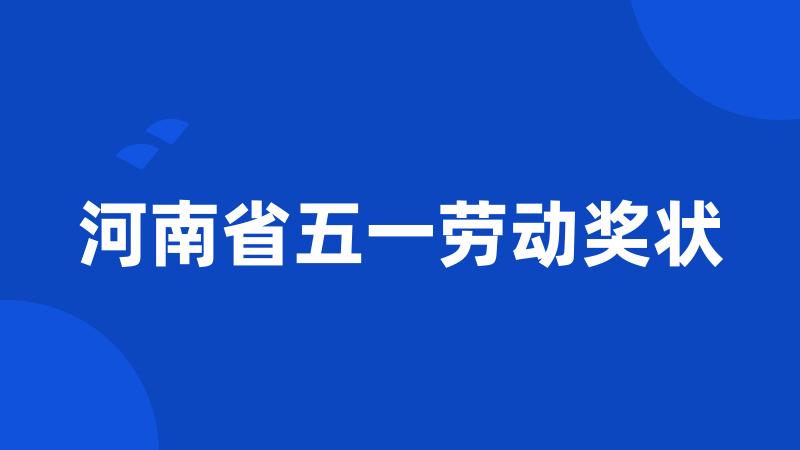 河南省五一劳动奖状